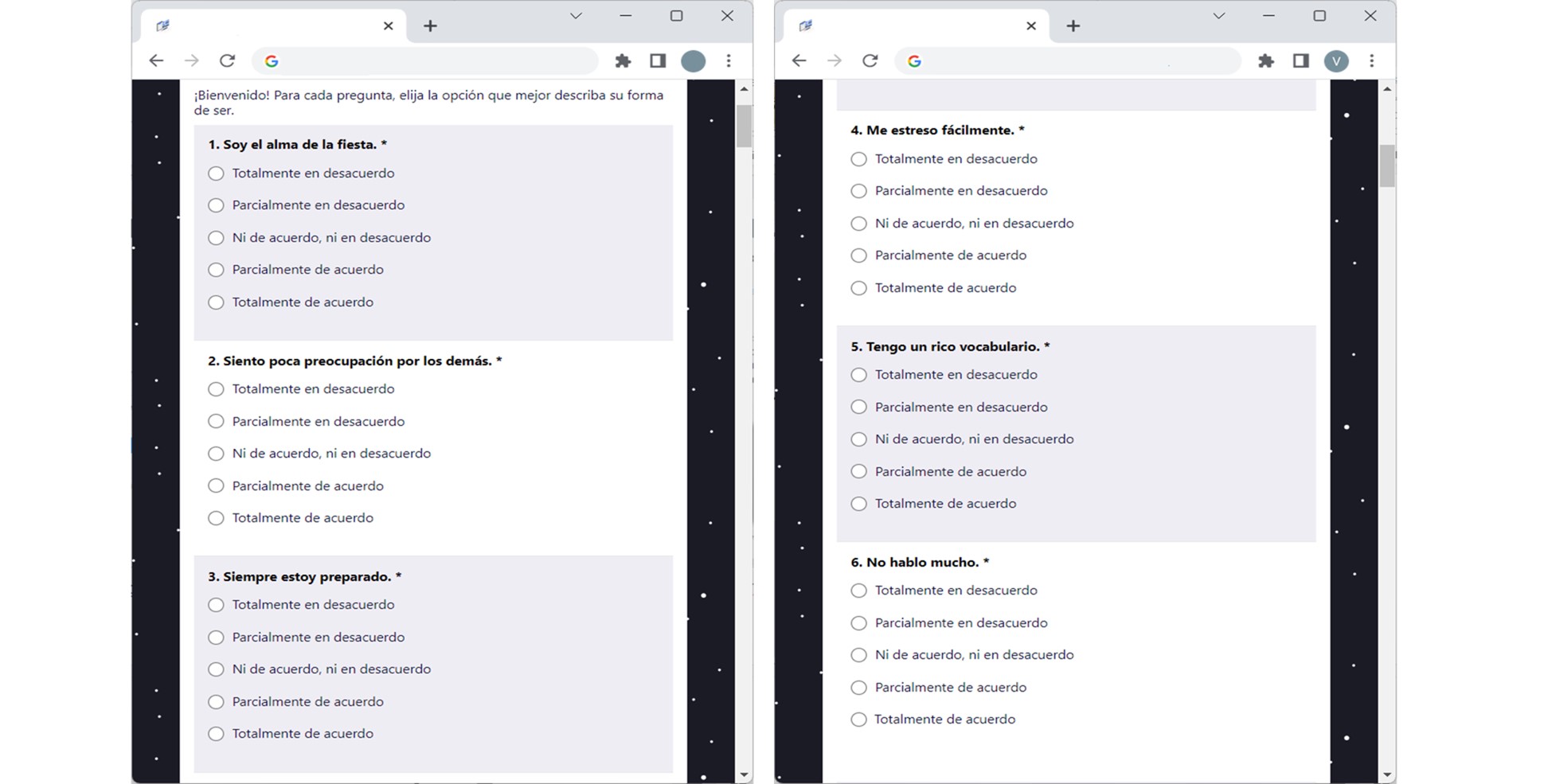 ¡Bienvenido! Para cada pregunta, elija la opción que mejor describa su forma de ser.

1. Soy el alma de la fiesta. *

Totalmente en desacuerdo

Parcialmente en desacuerdo

Ni de acuerdo, ni en desacuerdo

Parcialmente de acuerdo

Totalmente de acuerdo

2. Siento poca preocupación por los demás. *

Totalmente en desacuerdo

Parcialmente en desacuerdo

Ni de acuerdo, ni en desacuerdo

Parcialmente de acuerdo

Totalmente de acuerdo

3. Siempre estoy preparado. *

Totalmente en desacuerdo

Parcialmente en desacuerdo

Ni de acuerdo, ni en desacuerdo

Parcialmente de acuerdo

Totalmente de acuerdo

V

4. Me estreso fácilmente. *

Totalmente en desacuerdo

Parcialmente en desacuerdo

Ni de acuerdo, ni en desacuerdo

Parcialmente de acuerdo

Totalmente de acuerdo

5. Tengo un rico vocabulario. *

Totalmente en desacuerdo

Parcialmente en desacuerdo

Ni de acuerdo, ni en desacuerdo

Parcialmente de acuerdo

Totalmente de acuerdo

6. No hablo mucho. *

Totalmente en desacuerdo

Parcialmente en desacuerdo

Ni de acuerdo, ni en desacuerdo

Parcialmente de acuerdo

Totalmente de acuerdo